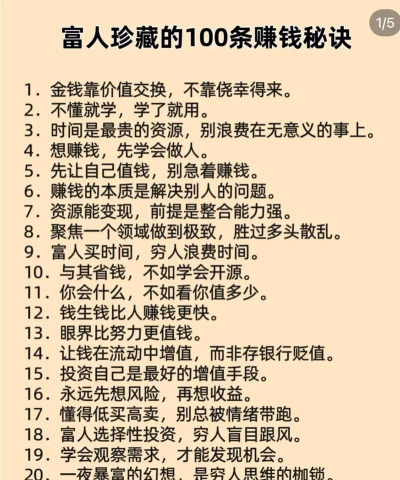 1/5

富人珍藏的100条赚钱秘诀

1. 金钱靠价值交换，不靠侥幸得来。
2. 不懂就学，学了就用。
3. 时间是最贵的资源，别浪费在无意义的事上。
4. 想赚钱，先学会做人。
5. 先让自己值钱，别急着赚钱。
6. 赚钱的本质是解决别人的问题。
7. 资源能变现，前提是整合能力强。
8. 聚焦一个领域做到极致，胜过多头散乱。
9. 富人买时间，穷人浪费时间。
10. 与其省钱，不如学会开源。
11. 你会什么，不如看你值多少。
12. 钱生钱比人赚钱更快。
13. 眼界比努力更值钱。
14. 让钱在流动中增值，而非存银行贬值。
15. 投资自己是最好的增值手段。
16. 永远先想风险，再想收益。
17. 懂得低买高卖，别总被情绪带跑。
18. 富人选择性投资，穷人盲目跟风。
19. 学会观察需求，才能发现机会。
20. 一夜暴富的幻想，是穷人思维的枷锁。